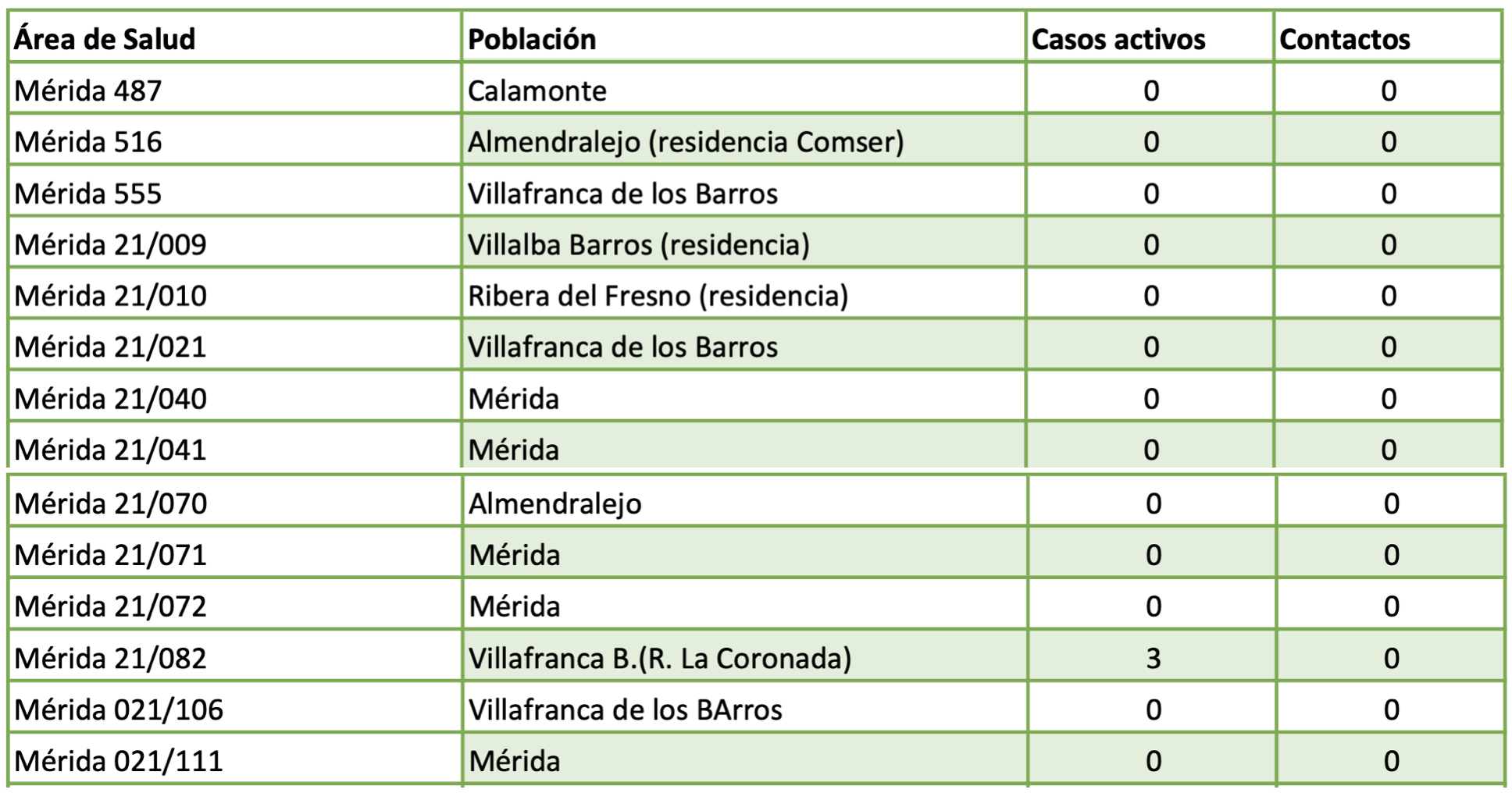 | Área de Salud | Población | Casos activos | Contactos |
|---|---|---|---|
| Mérida 487 | Calamonte | 0 | 0 |
| Mérida 516 | Almendralejo (residencia Comser) | 0 | 0 |
| Mérida 555 | Villafranca de los Barros | 0 | 0 |
| Mérida 21/009 | Villalba Barros (residencia) | 0 | 0 |
| Mérida 21/010 | Ribera del Fresno (residencia) | 0 | 0 |
| Mérida 21/021 | Villafranca de los Barros | 0 | 0 |
| Mérida 21/040 | Mérida | 0 | 0 |
| Mérida 21/041 | Mérida | 0 | 0 |
| Mérida 21/070 | Almendralejo | 0 | 0 |
| Mérida 21/071 | Mérida | 0 | 0 |
| Mérida 21/072 | Mérida | 0 | 0 |
| Mérida 21/082 | Villafranca B.(R. La Coronada) | 3 | 0 |
| Mérida 021/106 | Villafranca de los BArros | 0 | 0 |
| Mérida 021/111 | Mérida | 0 | 0 |